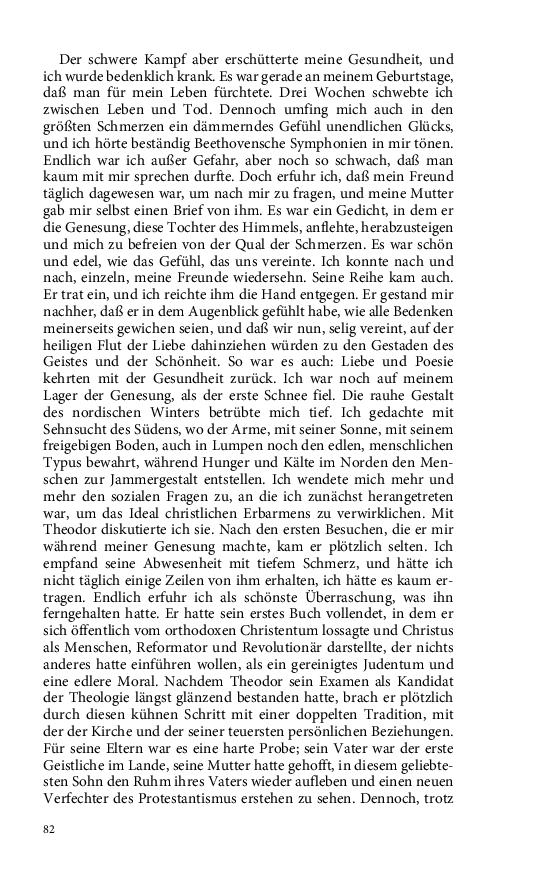 Der schwere Kampf aber erschütterte meine Gesundheit, und ich wurde bedenklich krank. Es war gerade an meinem Geburtstage, daß man für mein Leben fürchtete. Drei Wochen schwebte ich zwischen Leben und Tod. Dennoch umfing mich auch in den größten Schmerzen ein dämmerndes Gefühl unendlichen Glücks, und ich hörte beständig Beethovensche Symphonien in mir tönen. Endlich war ich außer Gefahr, aber noch so schwach, daß man kaum mit mir sprechen durfte. Doch erfuhr ich, daß mein Freund täglich dagewesen war, um nach mir zu fragen, und meine Mutter gab mir selbst einen Brief von ihm. Es war ein Gedicht, in dem er die Genesung, diese Tochter des Himmels, anflehte, herabzusteigen und mich zu befreien von der Qual der Schmerzen. Es war schön und edel, wie das Gefühl, das uns vereinte. Ich konnte nach und nach, einzeln, meine Freunde wiedersehn. Seine Reihe kam auch. Er trat ein, und ich reichte ihm die Hand entgegen. Er gestand mir nachher, daß er in dem Augenblick gefühlt habe, wie alle Bedenken meinerseits gewichen seien, und daß wir nun, selig vereint, auf der heiligen Flut der Liebe dahinziehen würden zu den Gestaden des Geistes und der Schönheit. So war es auch: Liebe und Poesie kehrten mit der Gesundheit zurück. Ich war noch auf meinem Lager der Genesung, als der erste Schnee fiel. Die rauhe Gestalt des nordischen Winters betrübte mich tief. Ich gedachte mit Sehnsucht des Südens, wo der Arme, mit seiner Sonne, mit seinem freigebigen Boden, auch in Lumpen noch den edlen, menschlichen Typus bewahrt, während Hunger und Kälte im Norden den Menschen zur Jammergestalt entstellen. Ich wendete mich mehr und mehr den sozialen Fragen zu, an die ich zunächst herangetreten war, um das Ideal christlichen Erbarmens zu verwirklichen. Mit Theodor diskutierte ich sie. Nach den ersten Besuchen, die er mir während meiner Genesung machte, kam er plötzlich selten. Ich empfand seine Abwesenheit mit tiefem Schmerz, und hätte ich nicht täglich einige Zeilen von ihm erhalten, ich hätte es kaum ertragen. Endlich erfuhr ich als schönste Überraschung, was ihn ferngehalten hatte. Er hatte sein erstes Buch vollendet, in dem er sich öffentlich vom orthodoxen Christentum lossagte und Christus als Menschen, Reformator und Revolutionär darstellte, der nichts anderes hatte einführen wollen, als ein gereinigtes Judentum und eine edlere Moral. Nachdem Theodor sein Examen als Kandidat der Theologie längst glänzend bestanden hatte, brach er plötzlich durch diesen kühnen Schritt mit einer doppelten Tradition, mit der der Kirche und der seiner teuersten persönlichen Beziehungen. Für seine Eltern war es eine harte Probe; sein Vater war der erste Geistliche im Lande, seine Mutter hatte gehofft, in diesem geliebtesten Sohn den Ruhm ihres Vaters wieder aufleben und einen neuen Verfechter des Protestantismus erstehen zu sehen. Dennoch, trotz

82